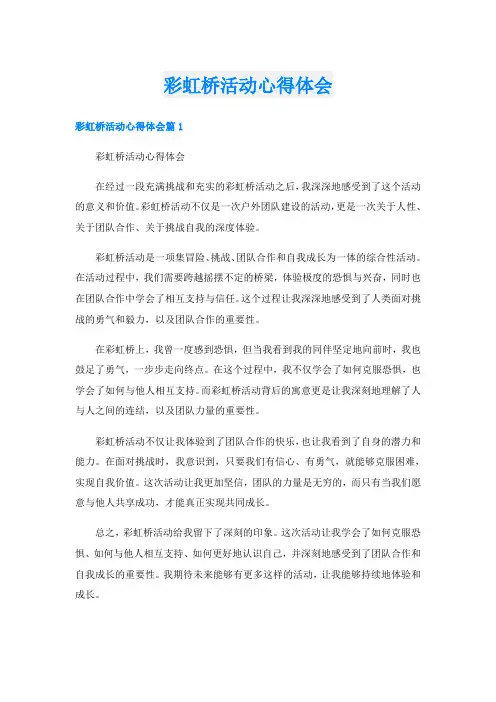 彩虹桥活动心得体会

彩虹桥活动心得体会篇 1

彩虹桥活动心得体会

在经过一段充满挑战和充实的彩虹桥活动之后，我深深地感受到了这个活动的意义和价值。彩虹桥活动不仅是一次户外团队建设的活动，更是一次关于人性、关于团队合作、关于挑战自我的深度体验。

彩虹桥活动是一项集冒险、挑战、团队合作和自我成长为一体的综合性活动。在活动过程中，我们需要跨越摇摆不定的桥梁，体验极度的恐惧与兴奋，同时也在团队合作中学会了相互支持与信任。这个过程让我深深地感受到了人类面对挑战的勇气和毅力，以及团队合作的重要性。

在彩虹桥上，我曾一度感到恐惧，但当我看到我的同伴坚定地向前时，我也鼓足了勇气，一步步走向终点。在这个过程中，我不仅学会了如何克服恐惧，也学会了如何与他人相互支持。而彩虹桥活动背后的寓意更是让我深刻地理解了人与人之间的连结，以及团队力量的重要性。

彩虹桥活动不仅让我体验到了团队合作的快乐，也让我看到了自身的潜力和能力。在面对挑战时，我意识到，只要我们有信心、有勇气，就能够克服困难，实现自我价值。这次活动让我更加坚信，团队的力量是无穷的，而只有当我们愿意与他人共享成功，才能真正实现共同成长。

总之，彩虹桥活动给我留下了深刻的印象。这次活动让我学会了如何克服恐惧、如何与他人相互支持、如何更好地认识自己，并深刻地感受到了团队合作和自我成长的重要性。我期待未来能够有更多这样的活动，让我能够持续地体验和成长。